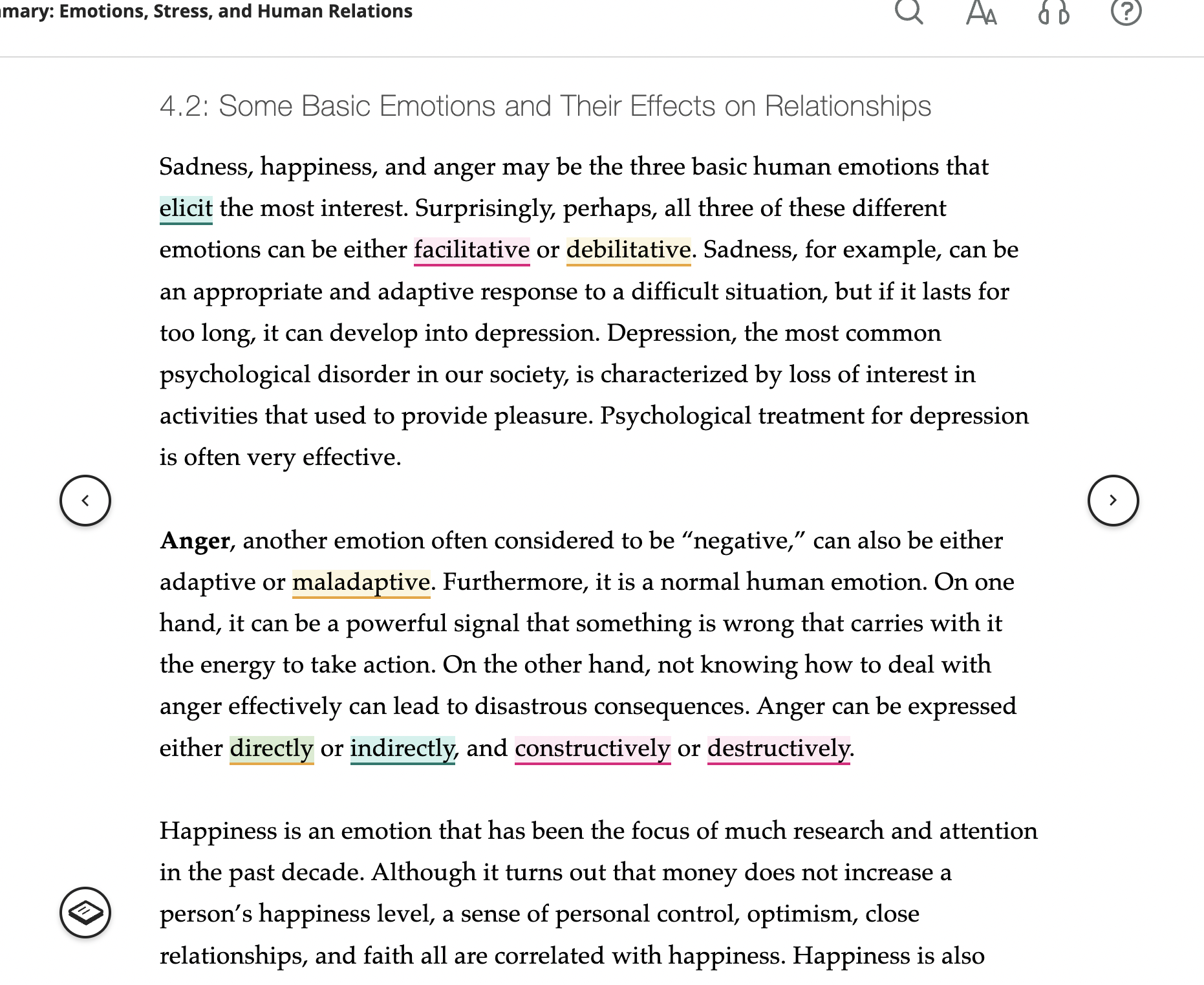 mary: Emotions, Stress, and Human Relations

4.2: Some Basic Emotions and Their Effects on Relationships

Sadness, happiness, and anger may be the three basic human emotions that elicit the most interest. Surprisingly, perhaps, all three of these different emotions can be either facilitative or debilitative. Sadness, for example, can be an appropriate and adaptive response to a difficult situation, but if it lasts for too long, it can develop into depression. Depression, the most common psychological disorder in our society, is characterized by loss of interest in activities that used to provide pleasure. Psychological treatment for depression is often very effective.

Anger, another emotion often considered to be “negative,” can also be either adaptive or maladaptive. Furthermore, it is a normal human emotion. On one hand, it can be a powerful signal that something is wrong that carries with it the energy to take action. On the other hand, not knowing how to deal with anger effectively can lead to disastrous consequences. Anger can be expressed either directly or indirectly, and constructively or destructively.

Happiness is an emotion that has been the focus of much research and attention in the past decade. Although it turns out that money does not increase a person’s happiness level, a sense of personal control, optimism, close relationships, and faith all are correlated with happiness. Happiness is also